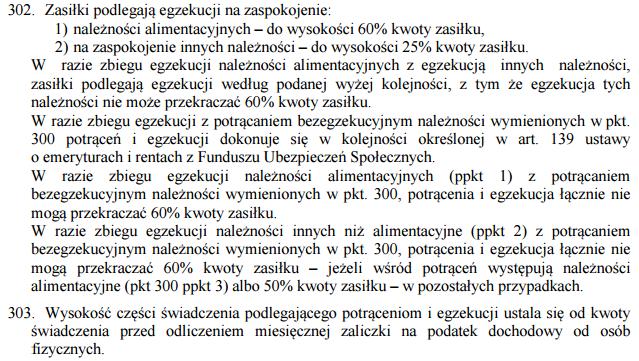 302. Zasiłki podlegają egzekucji na zaspokojenie:
1) należności alimentacyjnych – do wysokości 60% kwoty zasiłku,
2) na zaspokojenie innych należności – do wysokości 25% kwoty zasiłku.
W razie zbiegu egzekucji należności alimentacyjnych z egzekucją innych należności, zasiłki podlegają egzekucji według podanej wyżej kolejności, z tym że egzekucja tych należności nie może przekraczać 60% kwoty zasiłku.
W razie zbiegu egzekucji z potrącaniem bezegzekucyjnym należności wymienionych w pkt. 300 potrąceń i egzekucji dokonuje się w kolejności określonej w art. 139 ustawy o emeryturach i rentach z Funduszu Ubezpieczeń Społecznych.
W razie zbiegu egzekucji należności alimentacyjnych (ppkt 1) z potrącaniem bezegzekucyjnym należności wymienionych w pkt. 300, potrącenia i egzekucja łącznie nie mogą przekraczać 60% kwoty zasiłku.
W razie zbiegu egzekucji należności innych niż alimentacyjne (ppkt 2) z potrącaniem bezegzekucyjnym należności wymienionych w pkt. 300, potrącenia i egzekucja łącznie nie mogą przekraczać 60% kwoty zasiłku – jeżeli wśród potrąceń występują należności alimentacyjne (pkt 300 ppkt 3) albo 50% kwoty zasiłku – w pozostałych przypadkach.

303. Wysokość części świadczenia podlegającego potrąceniom i egzekucji ustala się od kwoty świadczenia przed odliczeniem miesięcznej zaliczki na podatek dochodowy od osób fizycznych.